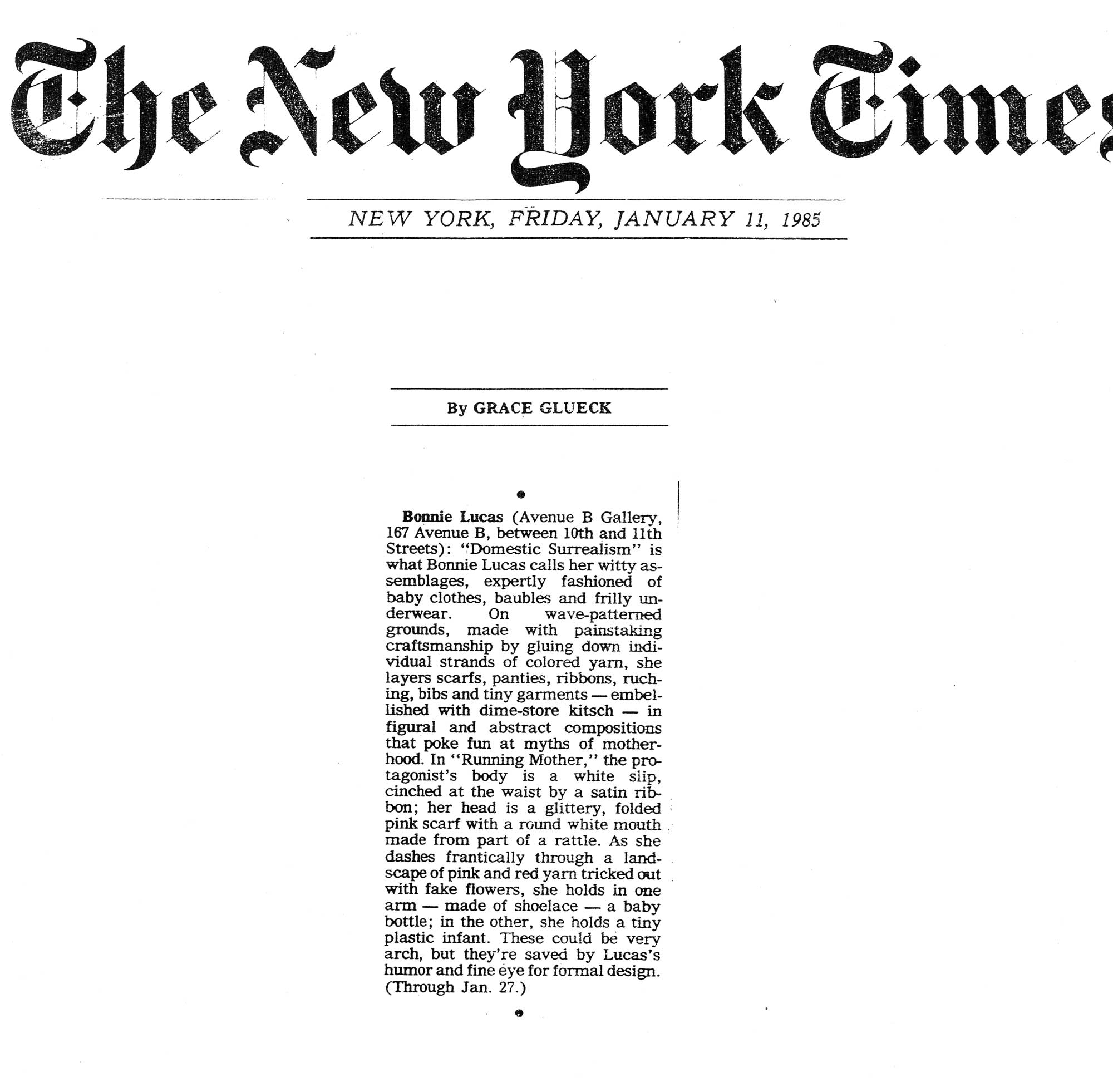 The New York Times

NEW YORK, FRIDAY, JANUARY 11, 1985

By GRACE GLUECK

•

Bonnie Lucas (Avenue B Gallery, 167 Avenue B, between 10th and 11th Streets): "Domestic Surrealism" is what Bonnie Lucas calls her witty assemblages, expertly fashioned of baby clothes, baubles and frilly underwear. On wave-patterned grounds, made with painstaking craftsmanship by gluing down individual strands of colored yarn, she layers scarfs, panties, ribbons, ruching, bibs and tiny garments — embellished with dime-store kitsch — in figural and abstract compositions that poke fun at myths of motherhood. In "Running Mother," the protagonist's body is a white slip, cinched at the waist by a satin ribbon; her head is a glittery, folded pink scarf with a round white mouth made from part of a rattle. As she dashes frantically through a landscape of pink and red yarn tricked out with fake flowers, she holds in one arm — made of shoelace — a baby bottle; in the other, she holds a tiny plastic infant. These could be very arch, but they're saved by Lucas's humor and fine eye for formal design. (Through Jan. 27.)

•